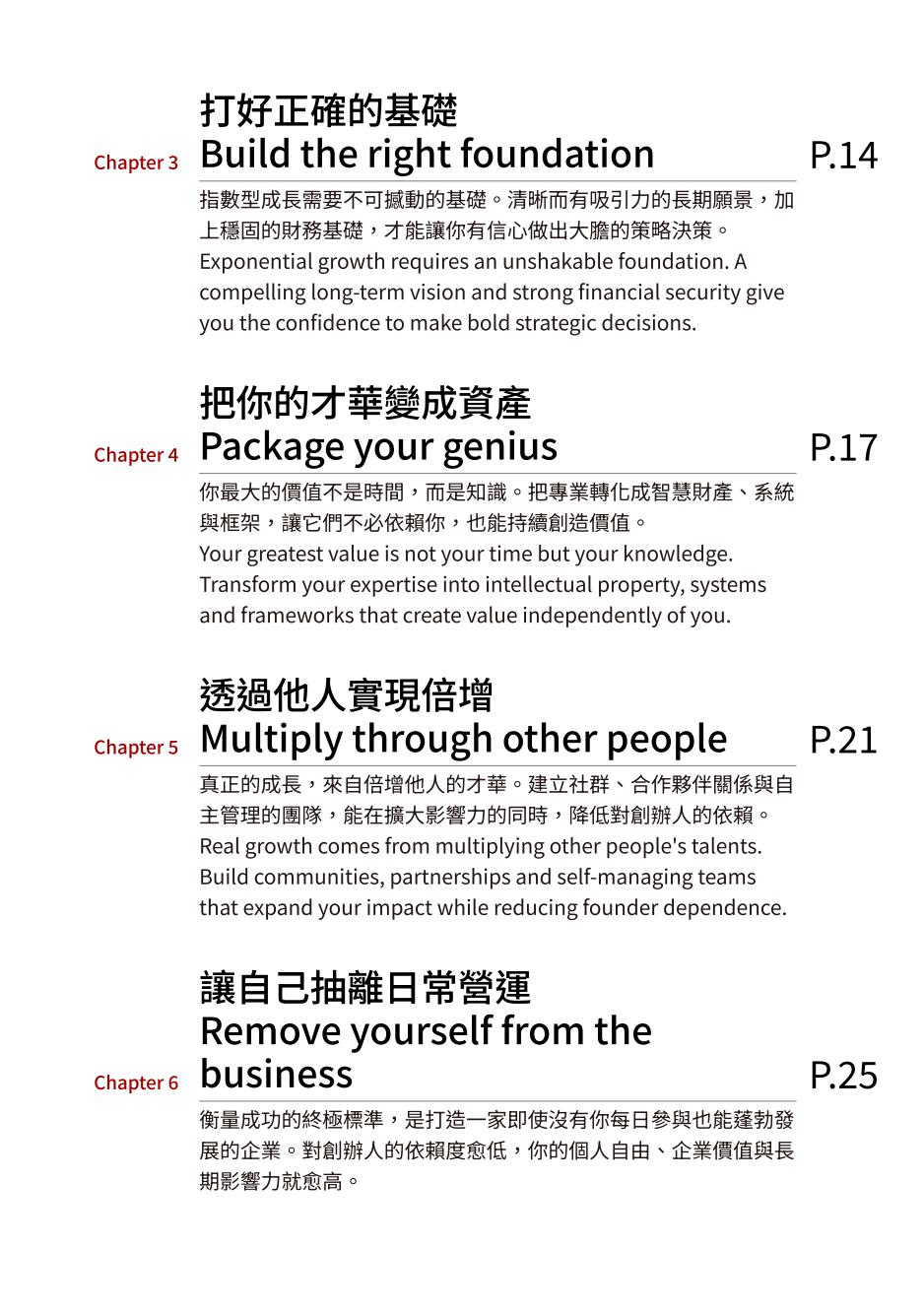 打好正確的基礎

Chapter 3 Build the right foundation P.14

指數型成長需要不可撼動的基礎。清晰而有吸引力的長期願景，加上穩固的財務基礎，才能讓你有信心做出大膽的策略決策。
Exponential growth requires an unshakable foundation. A compelling long-term vision and strong financial security give you the confidence to make bold strategic decisions.

把你的才華變成資產

Chapter 4 Package your genius P.17

你最大的價值不是時間，而是知識。把專業轉化成智慧財產、系統與框架，讓它們不必依賴你，也能持續創造價值。
Your greatest value is not your time but your knowledge. Transform your expertise into intellectual property, systems and frameworks that create value independently of you.

透過他人實現倍增

Chapter 5 Multiply through other people P.21

真正的成長，來自倍增他人的才華。建立社群、合作夥伴關係與自主管理的團隊，能在擴大影響力的同時，降低對創辦人的依賴。
Real growth comes from multiplying other people's talents. Build communities, partnerships and self-managing teams that expand your impact while reducing founder dependence.

讓自己抽離日常營運

Chapter 6 Remove yourself from the business P.25

衡量成功的終極標準，是打造一家即使沒有你每日參與也能蓬勃發展的企業。對創辦人的依賴度愈低，你的個人自由、企業價值與長期影響力就愈高。